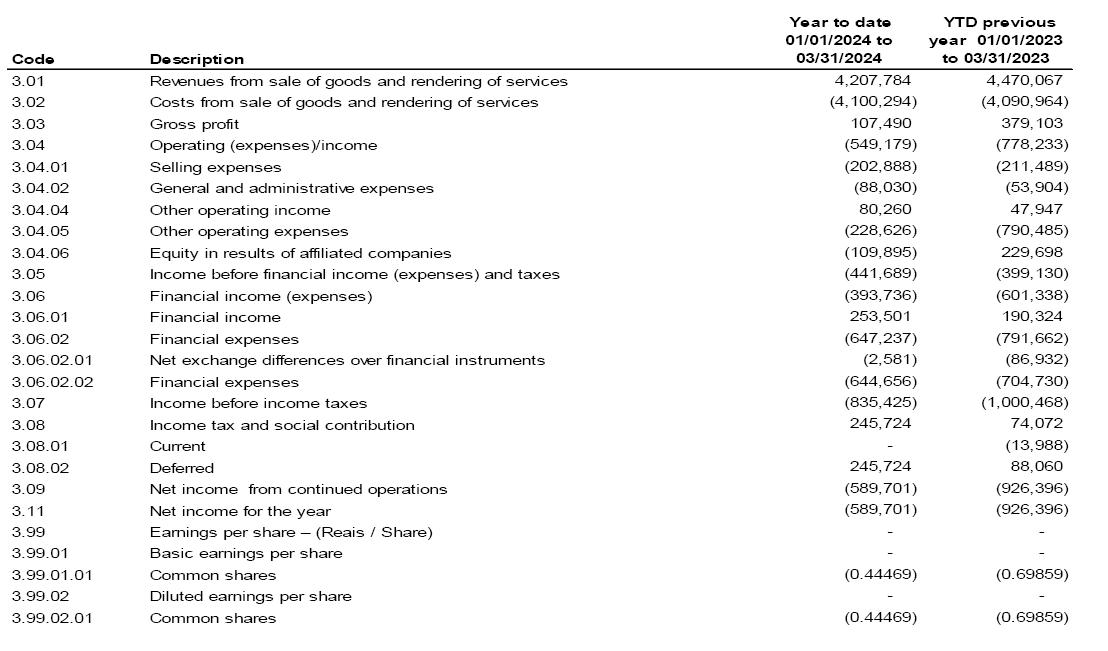 | Code | Description | Year to date 01/01/2024 to 03/31/2024 | YTD previous year 01/01/2023 to 03/31/2023 |
|---|---|---|---|
| 3.01 | Revenues from sale of goods and rendering of services | 4,207,784 | 4,470,067 |
| 3.02 | Costs from sale of goods and rendering of services | (4,100,294) | (4,090,964) |
| 3.03 | Gross profit | 107,490 | 379,103 |
| 3.04 | Operating (expenses)/income | (549,179) | (778,233) |
| 3.04.01 | Selling expenses | (202,888) | (211,489) |
| 3.04.02 | General and administrative expenses | (88,030) | (53,904) |
| 3.04.04 | Other operating income | 80,260 | 47,947 |
| 3.04.05 | Other operating expenses | (228,626) | (790,485) |
| 3.04.06 | Equity in results of affiliated companies | (109,895) | 229,698 |
| 3.05 | Income before financial income (expenses) and taxes | (441,689) | (399,130) |
| 3.06 | Financial income (expenses) | (393,736) | (601,338) |
| 3.06.01 | Financial income | 253,501 | 190,324 |
| 3.06.02 | Financial expenses | (647,237) | (791,662) |
| 3.06.02.01 | Net exchange differences over financial instruments | (2,581) | (86,932) |
| 3.06.02.02 | Financial expenses | (644,656) | (704,730) |
| 3.07 | Income before income taxes | (835,425) | (1,000,468) |
| 3.08 | Income tax and social contribution | 245,724 | 74,072 |
| 3.08.01 | Current | - | (13,988) |
| 3.08.02 | Deferred | 245,724 | 88,060 |
| 3.09 | Net income from continued operations | (589,701) | (926,396) |
| 3.11 | Net income for the year | (589,701) | (926,396) |
| 3.99 | Earnings per share – (Reais / Share) | - | - |
| 3.99.01 | Basic earnings per share | - | - |
| 3.99.01.01 | Common shares | (0.44469) | (0.69859) |
| 3.99.02 | Diluted earnings per share | - | - |
| 3.99.02.01 | Common shares | (0.44469) | (0.69859) |